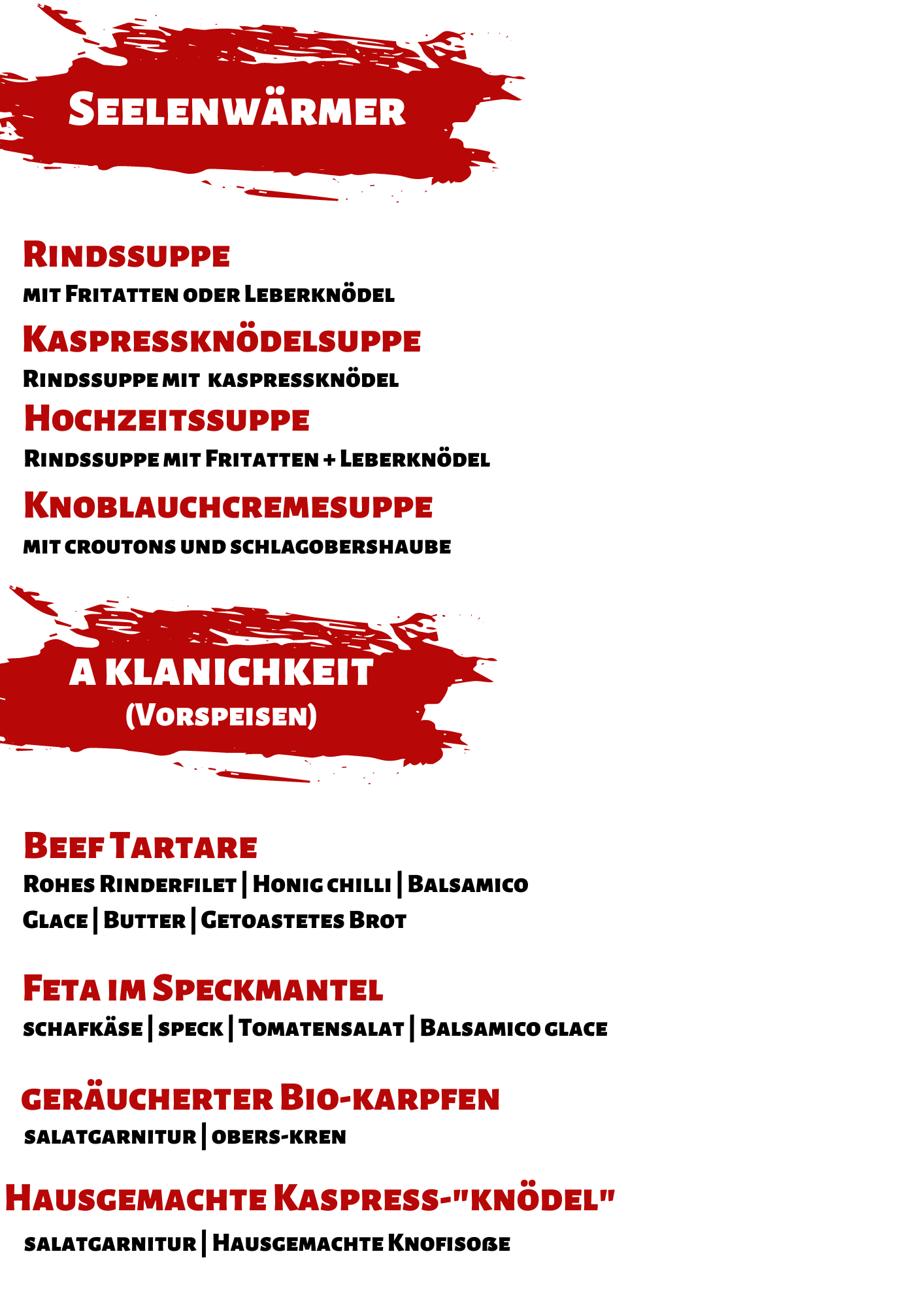 Seelenwärmer

Rindssuppe
mit Fritatten oder Leberknödel

Kaspressknödelsuppe
Rindssuppe mit kaspressknödel

Hochzeitssuppe
Rindssuppe mit Fritatten + Leberknödel

Knoblauchcremesuppe
mit croutons und schlagobershaube

A KLANICHKEIT
(Vorspeisen)

Beef Tartare
Rohes Rinderfilet | Honig chilli | Balsamico Glace | Butter | Getoastetes Brot

Feta im Speckmantel
schafkäse | speck | Tomatensalat | Balsamico glace

geräucherter Bio-karpfen
salatgarnitur | obers-kren

Hausgemachte Kaspress-"knödel"
salatgarnitur | Hausgemachte Knofisoße